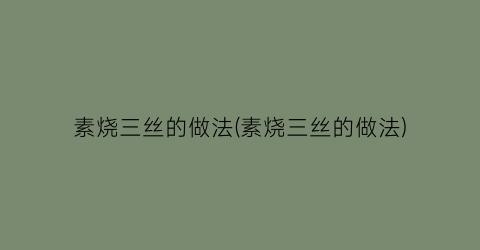 素烧三丝的做法(素烧三丝的做法)